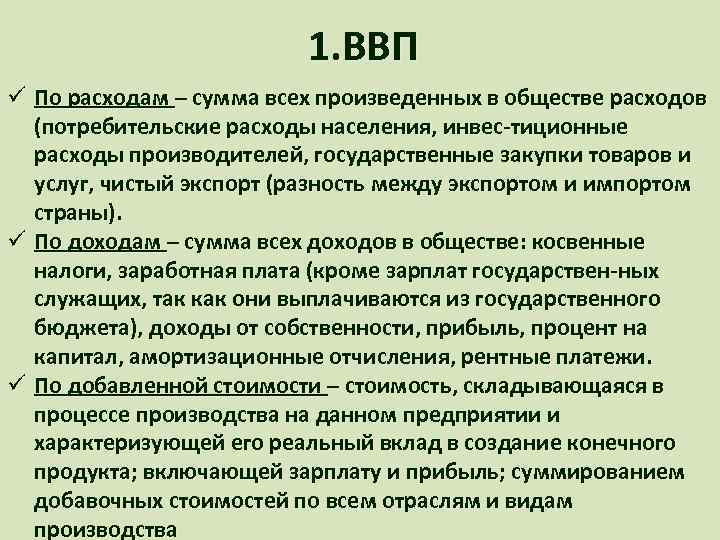 1.ВВП

✓ По расходам – сумма всех произведенных в обществе расходов (потребительские расходы населения, инвес-тиционные расходы производителей, государственные закупки товаров и услуг, чистый экспорт (разность между экспортом и импортом страны).

✓ По доходам – сумма всех доходов в обществе: косвенные налоги, заработная плата (кроме зарплат государствен-ных служащих, так как они выплачиваются из государственного бюджета), доходы от собственности, прибыль, процент на капитал, амортизационные отчисления, рентные платежи.

✓ По добавленной стоимости – стоимость, складывающаяся в процессе производства на данном предприятии и характеризующей его реальный вклад в создание конечного продукта; включающей зарплату и прибыль; суммированием добавочных стоимостей по всем отраслям и видам производства